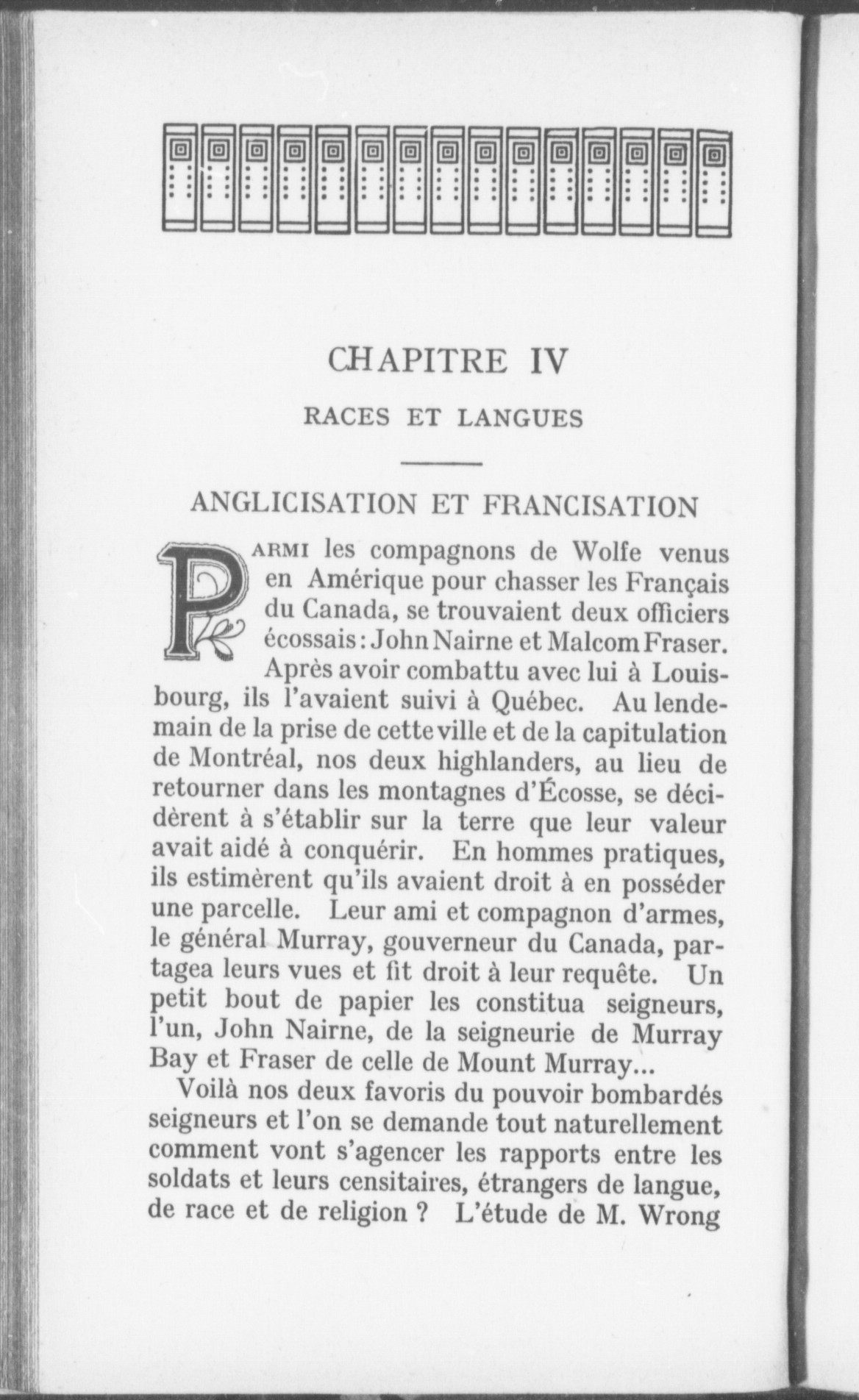 CHAPITRE IV

RACES ET LANGUES

ANGLICISATION ET FRANCISATION

PARMI les compagnons de Wolfe venus en Amérique pour chasser les Français du Canada, se trouvaient deux officiers écossais : John Nairne et Malcom Fraser. Après avoir combattu avec lui à Louisbourg, ils l'avaient suivi à Québec. Au lendemain de la prise de cette ville et de la capitulation de Montréal, nos deux highlanders, au lieu de retourner dans les montagnes d'Écosse, se décidèrent à s'établir sur la terre que leur valeur avait aidé à conquérir. En hommes pratiques, ils estimèrent qu'ils avaient droit à en posséder une parcelle. Leur ami et compagnon d'armes, le général Murray, gouverneur du Canada, partagea leurs vues et fit droit à leur requête. Un petit bout de papier les constitua seigneurs, l'un, John Nairne, de la seigneurie de Murray Bay et Fraser de celle de Mount Murray...

Voilà nos deux favoris du pouvoir bombardés seigneurs et l'on se demande tout naturellement comment vont s'agencer les rapports entre les soldats et leurs censitaires, étrangers de langue, de race et de religion ? L'étude de M. Wrong